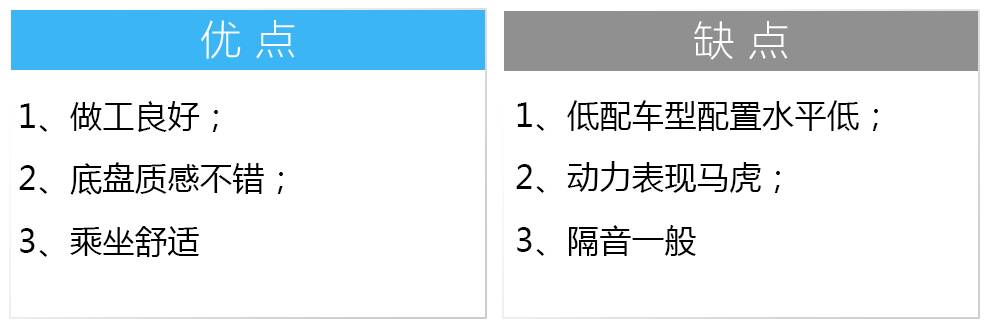 优 点

1、做工良好；

2、底盘质感不错；

3、乘坐舒适

缺 点

1、低配车型配置水平低；

2、动力表现马虎；

3、隔音一般